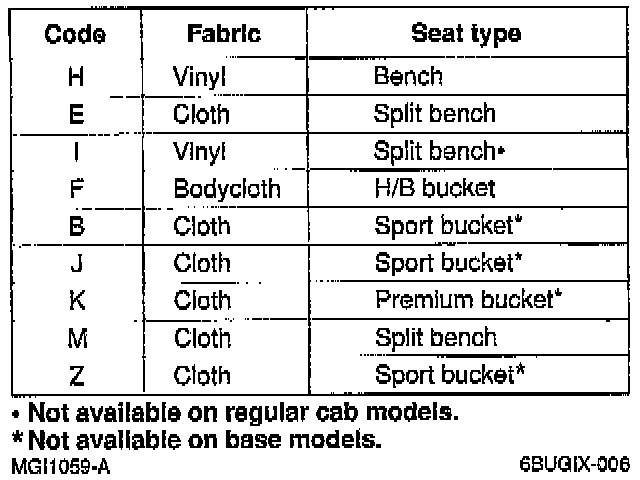 | Code | Fabric | Seat type |
|---|---|---|
| H | Vinyl | Bench |
| E | Cloth | Split bench |
| I | Vinyl | Split bench• |
| F | Bodycloth | H/B bucket |
| B | Cloth | Sport bucket* |
| J | Cloth | Sport bucket* |
| K | Cloth | Premium bucket* |
| M | Cloth | Split bench |
| Z | Cloth | Sport bucket* |

• Not available on regular cab models.

* Not available on base models.

MGI1059-A

6BUGIX-006